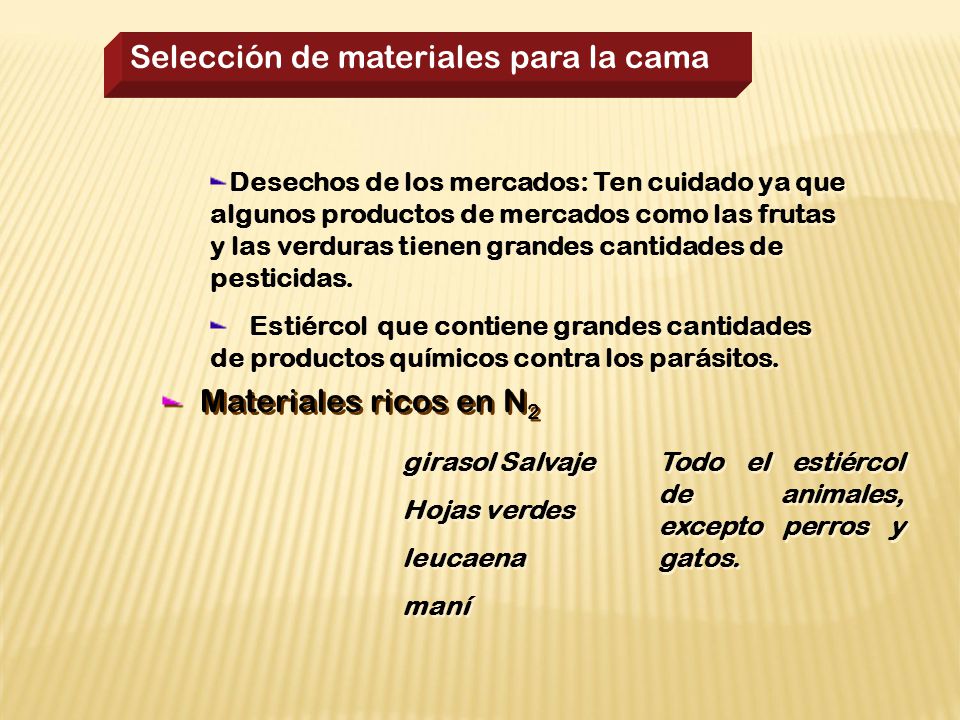 Selección de materiales para la cama

Desechos de los mercados: Ten cuidado ya que algunos productos de mercados como las frutas y las verduras tienen grandes cantidades de pesticidas.

Estiércol que contiene grandes cantidades de productos químicos contra los parásitos.

Materiales ricos en $N_2$

girasol Salvaje

Hojas verdes

leucaena

maní

Todo el estiércol de animales, excepto perros y gatos.